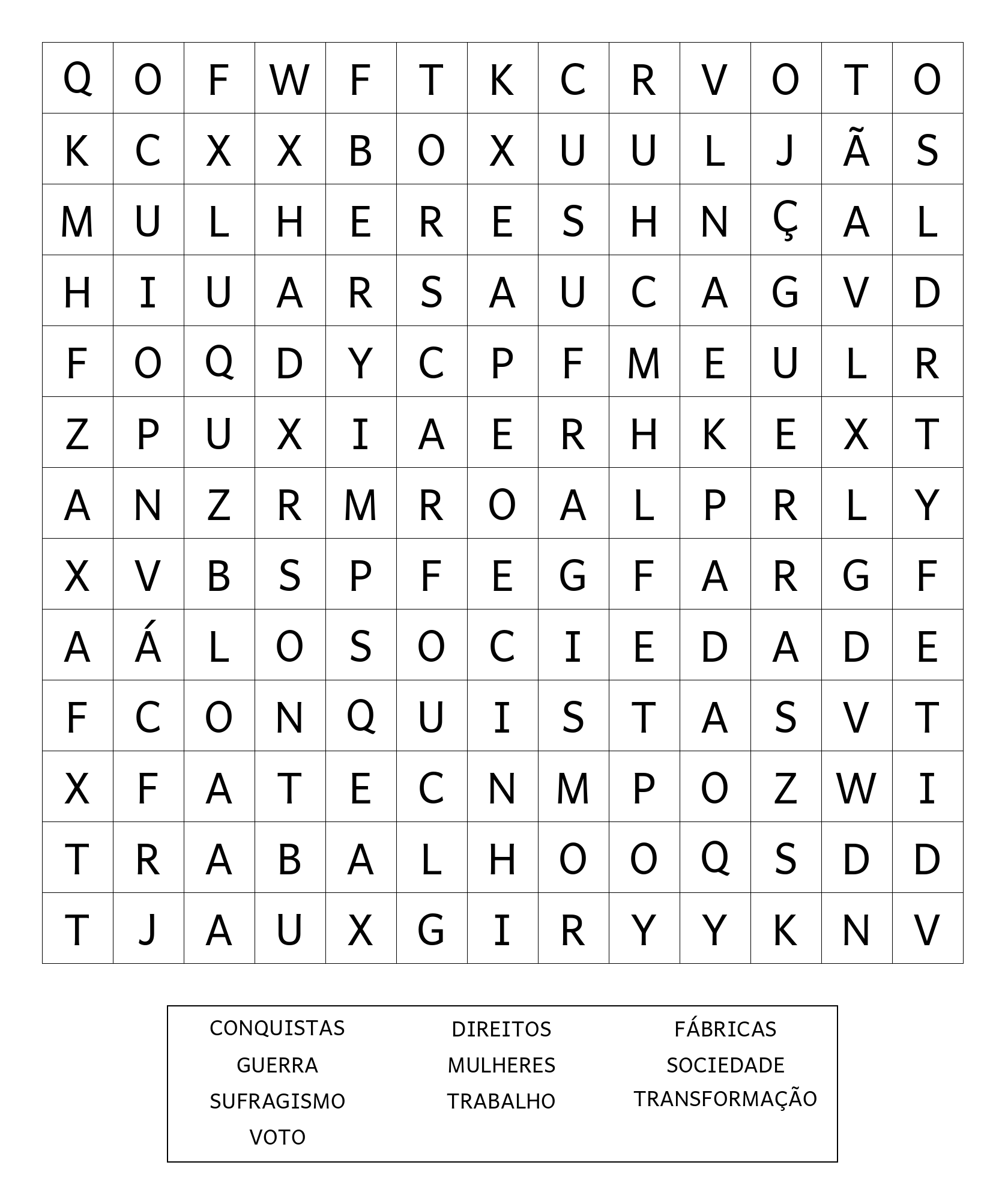 | Q | O | F | W | F | T | K | C | R | V | O | T | O |
|---|---|---|---|---|---|---|---|---|---|---|---|---|
| K | C | X | X | B | O | X | U | U | L | J | Ã | S |
| M | U | L | H | E | R | E | S | H | N | Ç | A | L |
| H | I | U | A | R | S | A | U | C | A | G | V | D |
| F | O | Q | D | Y | C | P | F | M | E | U | L | R |
| Z | P | U | X | I | A | E | R | H | K | E | X | T |
| A | N | Z | R | M | R | O | A | L | P | R | L | Y |
| X | V | B | S | P | F | E | G | F | A | R | G | F |
| A | Á | L | O | S | O | C | I | E | D | A | D | E |
| F | C | O | N | Q | U | I | S | T | A | S | V | T |
| X | F | A | T | E | C | N | M | P | O | Z | W | I |
| T | R | A | B | A | L | H | O | O | Q | S | D | D |
| T | J | A | U | X | G | I | R | Y | Y | K | N | V |

CONQUISTAS
GUERRA
SUFRAGISMO
VOTO

DIREITOS
MULHERES
TRABALHO

FÁBRICAS
SOCIEDADE
TRANSFORMAÇÃO